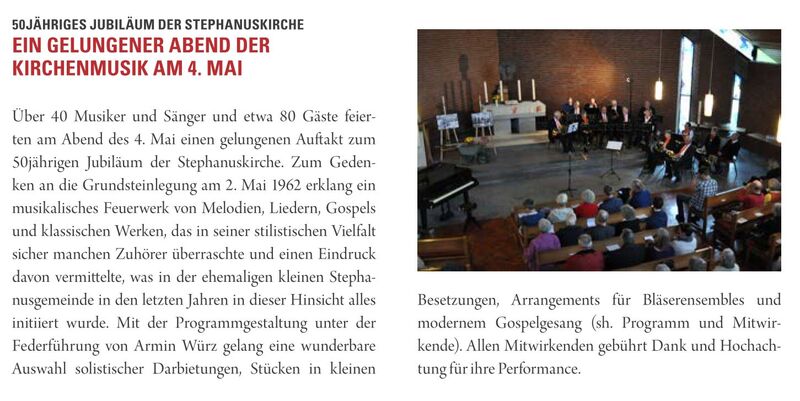 50JÄHRIGES JUBILÄUM DER STEPHANUSKIRCHE
EIN GELUNGENER ABEND DER KIRCHENMUSIK AM 4. MAI

Über 40 Musiker und Sänger und etwa 80 Gäste feierten am Abend des 4. Mai einen gelungenen Auftakt zum 50jährigen Jubiläum der Stephanuskirche. Zum Gedenken an die Grundsteinlegung am 2. Mai 1962 erklang ein musikalisches Feuerwerk von Melodien, Liedern, Gospels und klassischen Werken, das in seiner stilistischen Vielfalt sicher manchen Zuhörer überraschte und einen Eindruck davon vermittelte, was in der ehemaligen kleinen Stephanusgemeinde in den letzten Jahren in dieser Hinsicht alles initiiert wurde. Mit der Programmgestaltung unter der Federführung von Armin Würz gelang eine wunderbare Auswahl solistischer Darbietungen, Stücken in kleinen Besetzungen, Arrangements für Bläserensembles und modernem Gospelgesang (sh. Programm und Mitwirkende). Allen Mitwirkenden gebührt Dank und Hochachtung für ihre Performance.